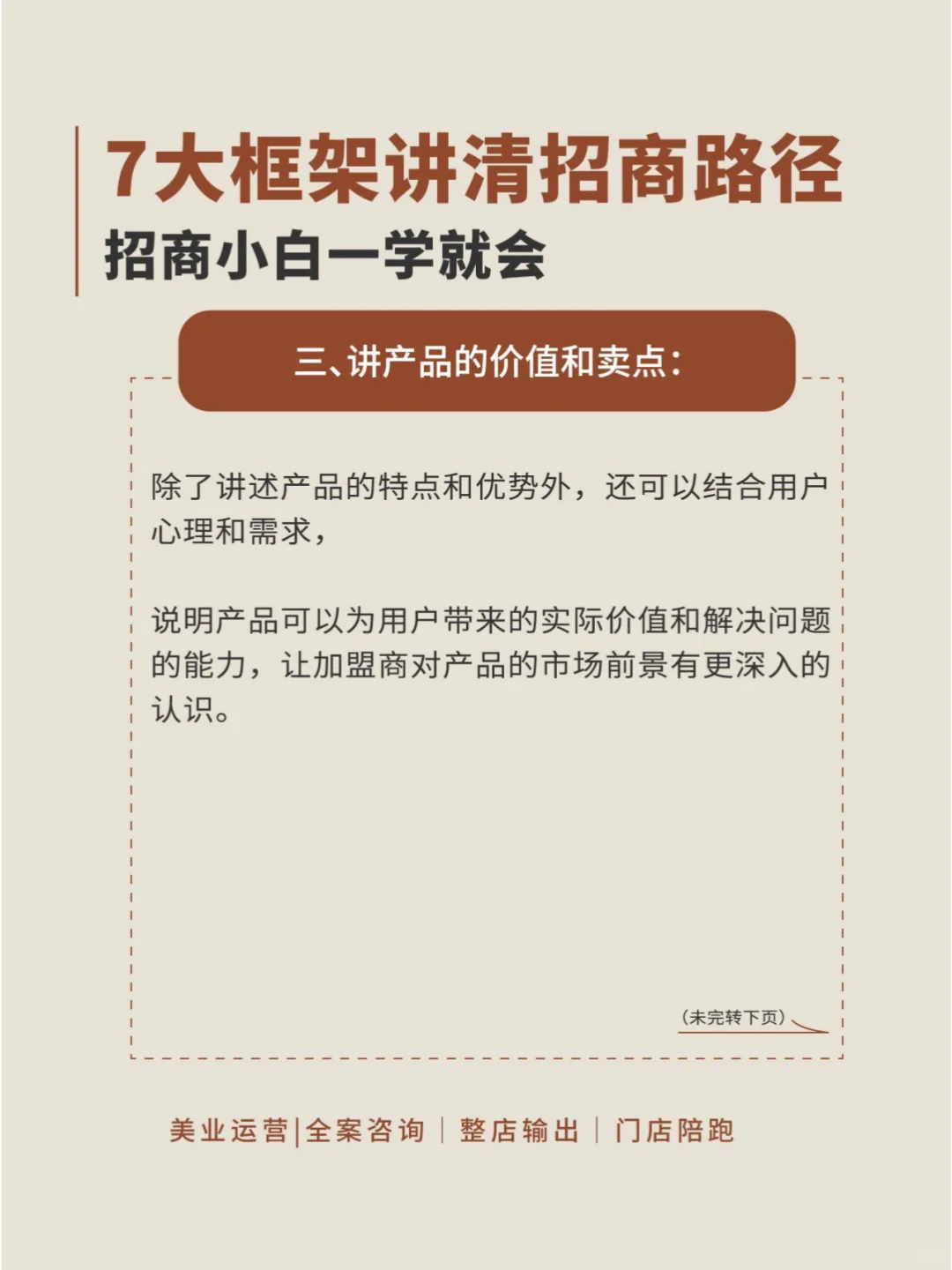 7大框架讲清招商路径
招商小白一学就会

三、讲产品的价值和卖点：

除了讲述产品的特点和优势外，还可以结合用户心理和需求，

说明产品可以为用户带来的实际价值和解决问题的能力，让加盟商对产品的市场前景有更深入的认识。

（未完转下页）

美业运营|全案咨询｜整店输出｜门店陪跑